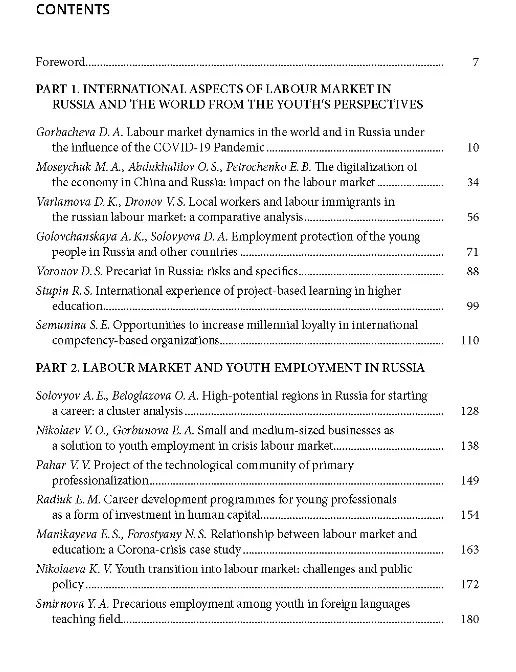 CONTENTS

Foreword 7

PART 1. INTERNATIONAL ASPECTS OF LABOUR MARKET IN RUSSIA AND THE WORLD FROM THE YOUTH'S PERSPECTIVES

Gorbacheva D. A. Labour market dynamics in the world and in Russia under the influence of the COVID-19 Pandemic 10

Moseychuk M. A., Abdukhalilov O. S., Petrochenko E. B. The digitalization of the economy in China and Russia: impact on the labour market 34

Varlamova D. K., Dronov V. S. Local workers and labour immigrants in the russian labour market: a comparative analysis 56

Golovchanskaya A. K., Solovyova D. A. Employment protection of the young people in Russia and other countries 71

Voronov D. S. Precariat in Russia: risks and specifics 88

Stupin R. S. International experience of project-based learning in higher education 99

Semunina S. E. Opportunities to increase millennial loyalty in international competency-based organizations 110

PART 2. LABOUR MARKET AND YOUTH EMPLOYMENT IN RUSSIA

Solovyov A. E., Beloglazova O. A. High-potential regions in Russia for starting a career: a cluster analysis 128

Nikolaev V. O., Gorbunova E. A. Small and medium-sized businesses as a solution to youth employment in crisis labour market 138

Pahar V. V. Project of the technological community of primary professionalization 149

Radiuk E. M. Career development programmes for young professionals as a form of investment in human capital 154

Manikayeva E. S., Forostyany N. S. Relationship between labour market and education: a Corona-crisis case study 163

Nikolaeva K. V. Youth transition into labour market: challenges and public policy 172

Smirnova Y. A. Precarious employment among youth in foreign languages teaching field 180